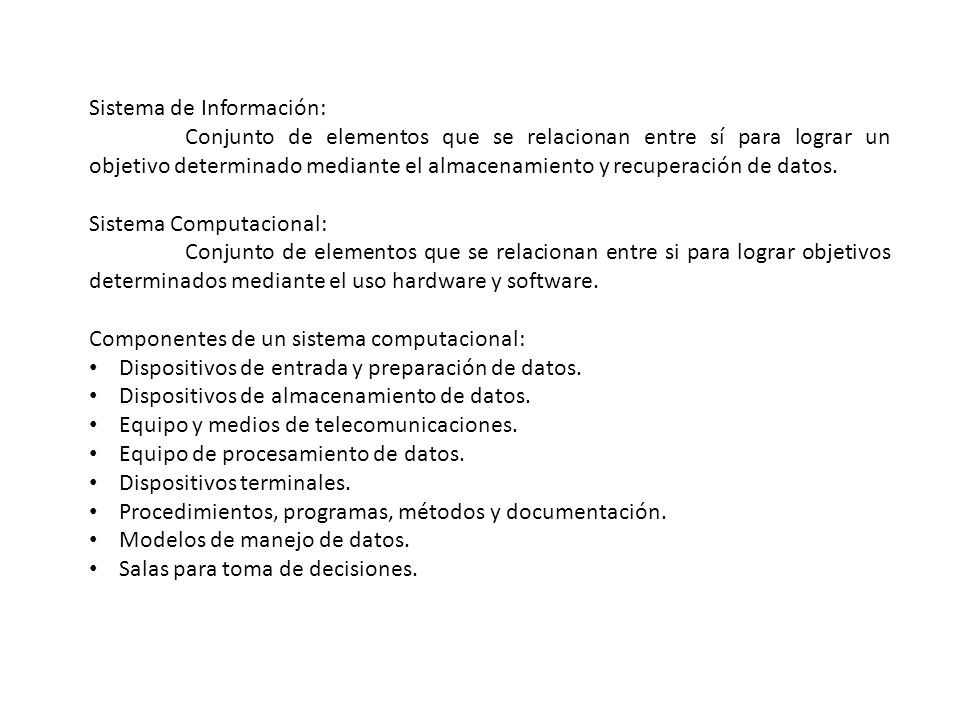 Sistema de Información:
Conjunto de elementos que se relacionan entre sí para lograr un objetivo determinado mediante el almacenamiento y recuperación de datos.

Sistema Computacional:
Conjunto de elementos que se relacionan entre si para lograr objetivos determinados mediante el uso hardware y software.

Componentes de un sistema computacional:
• Dispositivos de entrada y preparación de datos.
• Dispositivos de almacenamiento de datos.
• Equipo y medios de telecomunicaciones.
• Equipo de procesamiento de datos.
• Dispositivos terminales.
• Procedimientos, programas, métodos y documentación.
• Modelos de manejo de datos.
• Salas para toma de decisiones.